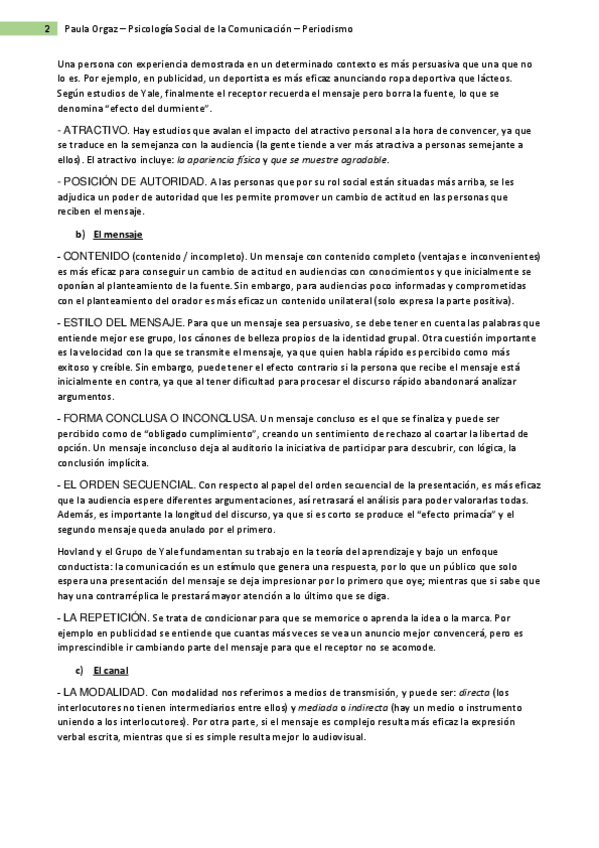 2 Paula Orgaz – Psicología Social de la Comunicación – Periodismo

Una persona con experiencia demostrada en un determinado contexto es más persuasiva que una que no lo es. Por ejemplo, en publicidad, un deportista es más eficaz anunciando ropa deportiva que lácteos. Según estudios de Yale, finalmente el receptor recuerda el mensaje pero borra la fuente, lo que se denomina "efecto del durmiente".

- ATRACTIVO. Hay estudios que avalan el impacto del atractivo personal a la hora de convencer, ya que se traduce en la semejanza con la audiencia (la gente tiende a ver más atractiva a personas semejante a ellos). El atractivo incluye: la apariencia física y que se muestre agradable.

- POSICIÓN DE AUTORIDAD. A las personas que por su rol social están situadas más arriba, se les adjudica un poder de autoridad que les permite promover un cambio de actitud en las personas que reciben el mensaje.

b) El mensaje

- CONTENIDO (contenido / incompleto). Un mensaje con contenido completo (ventajas e inconvenientes) es más eficaz para conseguir un cambio de actitud en audiencias con conocimientos y que inicialmente se oponían al planteamiento de la fuente. Sin embargo, para audiencias poco informadas y comprometidas con el planteamiento del orador es más eficaz un contenido unilateral (solo expresa la parte positiva).

- ESTILO DEL MENSAJE. Para que un mensaje sea persuasivo, se debe tener en cuenta las palabras que entiende mejor ese grupo, los cánones de belleza propios de la identidad grupal. Otra cuestión importante es la velocidad con la que se transmite el mensaje, ya que quien habla rápido es percibido como más exitoso y creíble. Sin embargo, puede tener el efecto contrario si la persona que recibe el mensaje está inicialmente en contra, ya que al tener dificultad para procesar el discurso rápido abandonará analizar argumentos.

- FORMA CONCLUSA O INCONCLUSA. Un mensaje concluso es el que se finaliza y puede ser percibido como de "obligado cumplimiento", creando un sentimiento de rechazo al coartar la libertad de opción. Un mensaje inconcluso deja al auditorio la iniciativa de participar para descubrir, con lógica, la conclusión implícita.

- EL ORDEN SECUENCIAL. Con respecto al papel del orden secuencial de la presentación, es más eficaz que la audiencia espere diferentes argumentaciones, así retrasará el análisis para poder valorarlas todas. Además, es importante la longitud del discurso, ya que si es corto se produce el "efecto primacía" y el segundo mensaje queda anulado por el primero.

Hovland y el Grupo de Yale fundamentan su trabajo en la teoría del aprendizaje y bajo un enfoque conductista: la comunicación es un estímulo que genera una respuesta, por lo que un público que solo espera una presentación del mensaje se deja impresionar por lo primero que oye; mientras que si sabe que hay una contrarréplica le prestará mayor atención a lo último que se diga.

- LA REPETICIÓN. Se trata de condicionar para que se memorice o aprenda la idea o la marca. Por ejemplo en publicidad se entiende que cuantas más veces se vea un anuncio mejor convencerá, pero es imprescindible ir cambiando parte del mensaje para que el receptor no se acomode.

c) El canal

- LA MODALIDAD. Con modalidad nos referimos a medios de transmisión, y puede ser: directa (los interlocutores no tienen intermediarios entre ellos) y mediada o indirecta (hay un medio o instrumento uniendo a los interlocutores). Por otra parte, si el mensaje es complejo resulta más eficaz la expresión verbal escrita, mientras que si es simple resulta mejor lo audiovisual.